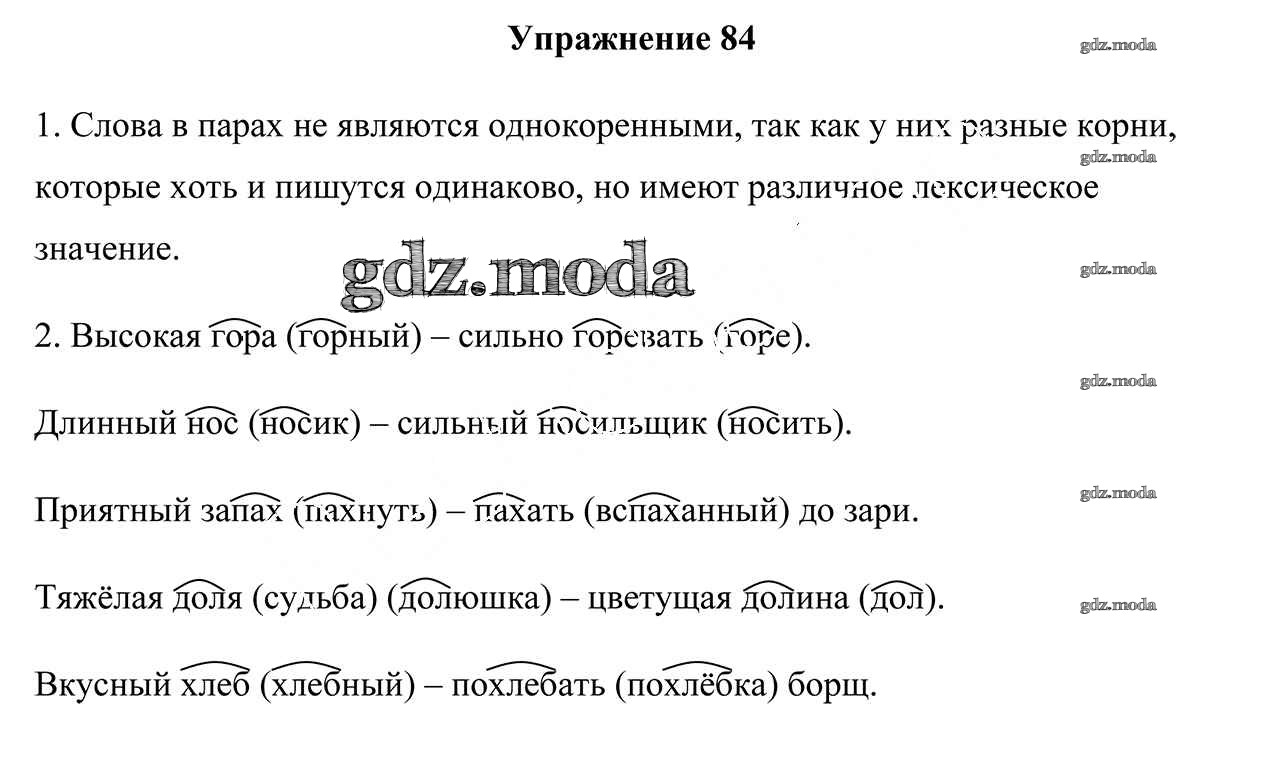 Упражнение 84

1. Слова в парах не являются однокоренными, так как у них разные корни, которые хоть и пишутся одинаково, но имеют различное лексическое значение.

2. Высокая гора (горный) – сильно горевать (горе).

Длинный нос (носик) – сильный носильщик (носить).

Приятный запах (пахнуть) – пахать (вспаханный) до зари.

Тяжёлая доля (судьба) (долюшка) – цветущая долина (дол).

Вкусный хлеб (хлебный) – похлебать (похлёбка) борщ.

gdz.moda